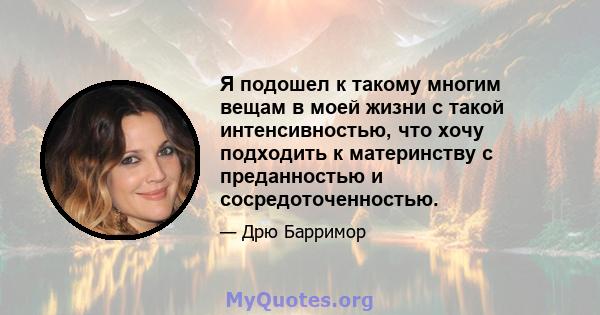 Я подошел к такому многим вещам в моей жизни с такой интенсивностью, что хочу подходить к материнству с преданностью и сосредоточенностью.

— Дрю Барримор

MyQuotes.org